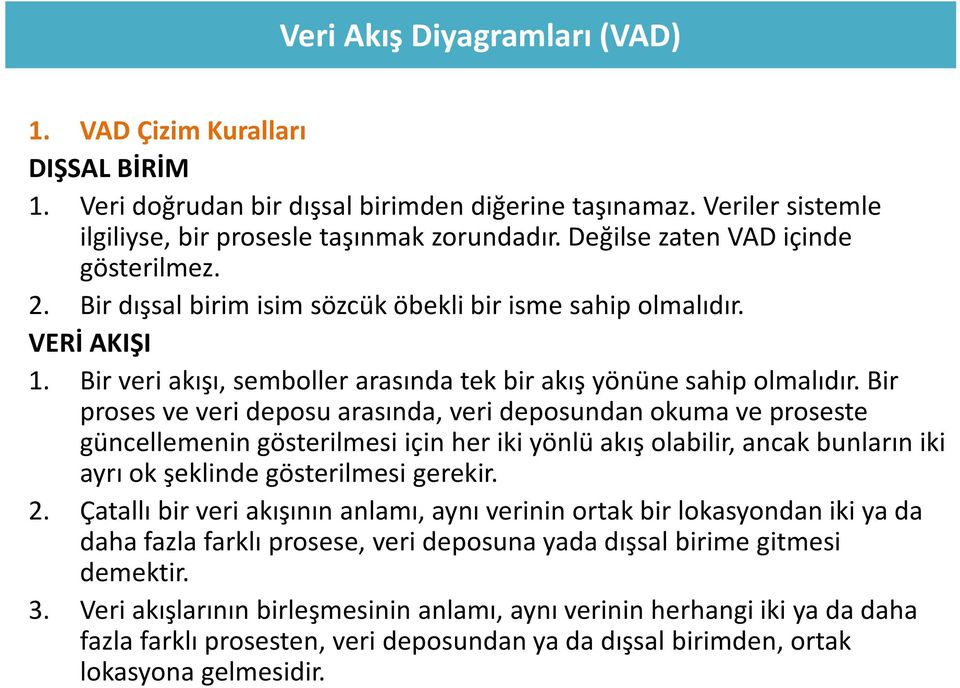 Veri Akış Diyagramları (VAD)

1. VAD Çizim Kuralları

DIŞSAL BİRİM

1. Veri doğrudan bir dışsal birimden diğerine taşınamaz. Veriler sistemle ilgiliyse, bir prosesle taşınmak zorundadır. Değilse zaten VAD içinde gösterilmez.

2. Bir dışsal birim isim sözcük öbekli bir isme sahip olmalıdır.

VERİ AKIŞI

1. Bir veri akışı, semboller arasında tek bir akış yönüne sahip olmalıdır. Bir proses ve veri deposu arasında, veri deposundan okuma ve proseste güncellemenin gösterilmesi için her iki yönlü akış olabilir, ancak bunların iki ayrı ok şeklinde gösterilmesi gerekir.

2. Çatallı bir veri akışının anlamı, aynı verinin ortak bir lokasyondan iki ya da daha fazla farklı prosese, veri deposuna yada dışsal birime gitmesi demektir.

3. Veri akışlarının birleşmesinin anlamı, aynı verinin herhangi iki ya da daha fazla farklı prosesten, veri deposundan ya da dışsal birimden, ortak lokasyona gelmesidir.